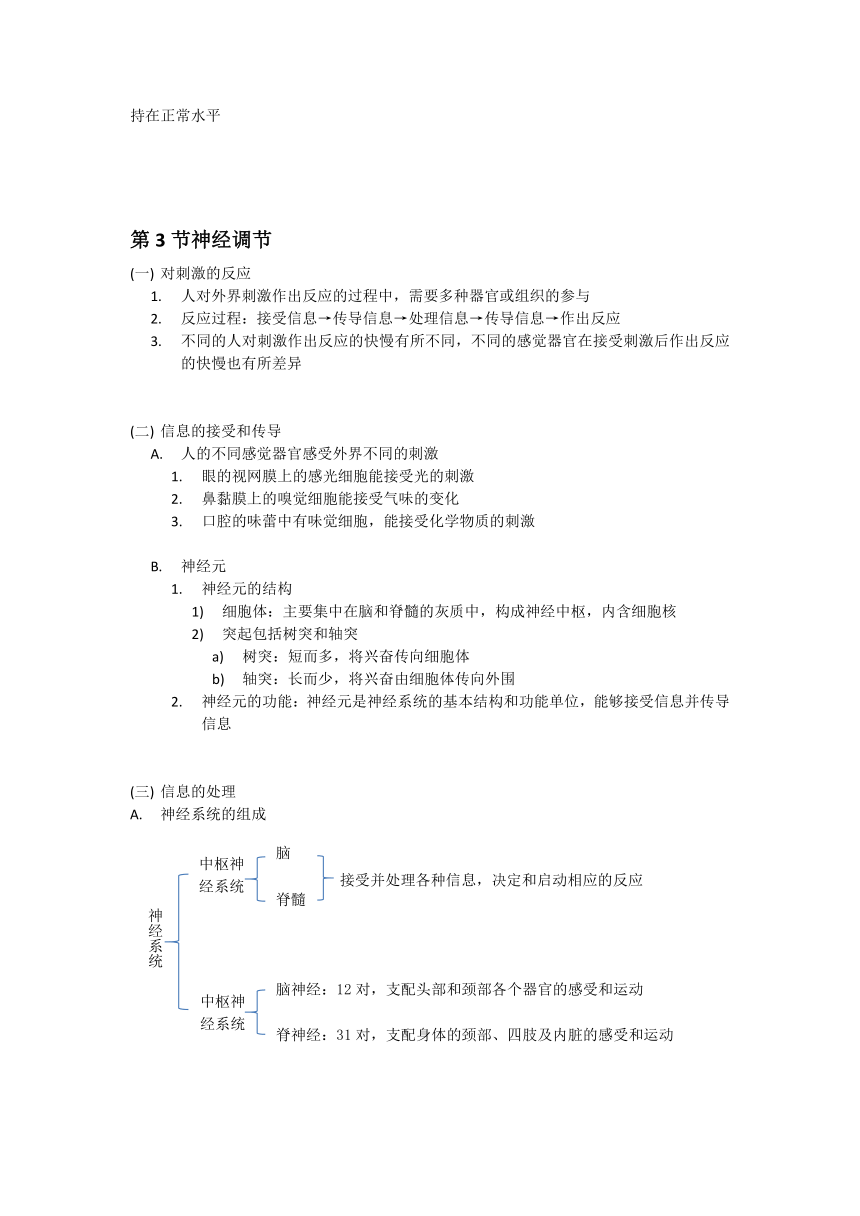 持在正常水平

第 3 节神经调节

(一) 对刺激的反应

1. 人对外界刺激作出反应的过程中，需要多种器官或组织的参与
2. 反应过程：接受信息→传导信息→处理信息→传导信息→作出反应
3. 不同的人对刺激作出反应的快慢有所不同，不同的感觉器官在接受刺激后作出反应的快慢也有所差异

(二) 信息的接受和传导

A. 人的不同感觉器官感受外界不同的刺激
1. 眼的视网膜上的感光细胞能接受光的刺激
2. 鼻黏膜上的嗅觉细胞能接受气味的变化
3. 口腔的味蕾中有味觉细胞，能接受化学物质的刺激

B. 神经元
1. 神经元的结构
1) 细胞体：主要集中在脑和脊髓的灰质中，构成神经中枢，内含细胞核
2) 突起包括树突和轴突
a) 树突：短而多，将兴奋传向细胞体
b) 轴突：长而少，将兴奋由细胞体传向外围
2. 神经元的功能：神经元是神经系统的基本结构和功能单位，能够接受信息并传导信息

(三) 信息的处理

A. 神经系统的组成

神经系统
中枢神经系统
脑
脊髓
接受并处理各种信息，决定和启动相应的反应
中枢神经系统
脑神经：12 对，支配头部和颈部各个器官的感受和运动
脊神经：31 对，支配身体的颈部、四肢及内脏的感受和运动